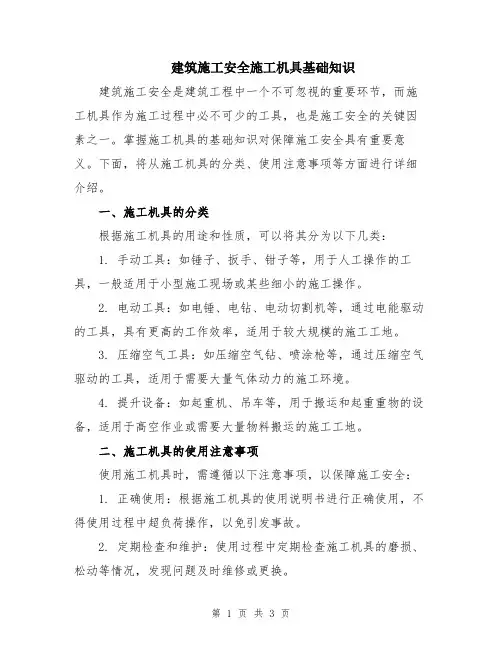 建筑施工安全施工机具基础知识

建筑施工安全是建筑工程中一个不可忽视的重要环节，而施工机具作为施工过程中必不可少的工具，也是施工安全的关键因素之一。掌握施工机具的基础知识对保障施工安全具有重要意义。下面，将从施工机具的分类、使用注意事项等方面进行详细介绍。

一、施工机具的分类

根据施工机具的用途和性质，可以将其分为以下几类：

1. 手动工具：如锤子、扳手、钳子等，用于人工操作的工具，一般适用于小型施工现场或某些细小的施工操作。

2. 电动工具：如电锤、电钻、电动切割机等，通过电能驱动的工具，具有更高的工作效率，适用于较大规模的施工工地。

3. 压缩空气工具：如压缩空气钻、喷涂枪等，通过压缩空气驱动的工具，适用于需要大量气体动力的施工环境。

4. 提升设备：如起重机、吊车等，用于搬运和起重重物的设备，适用于高空作业或需要大量物料搬运的施工工地。

二、施工机具的使用注意事项

使用施工机具时，需遵循以下注意事项，以保障施工安全：

1. 正确使用：根据施工机具的使用说明书进行正确使用，不得使用过程中超负荷操作，以免引发事故。

2. 定期检查和维护：使用过程中定期检查施工机具的磨损、松动等情况，发现问题及时维修或更换。

第 1 页 共 3 页